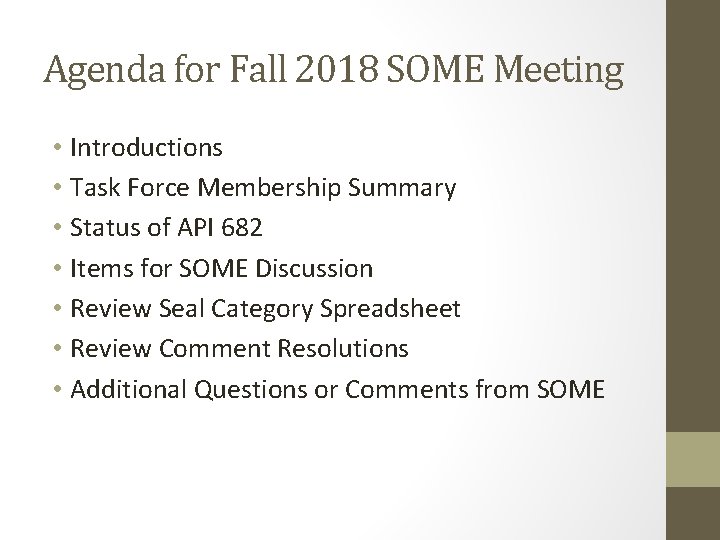 Agenda for Fall 2018 SOME Meeting

• Introductions
• Task Force Membership Summary
• Status of API 682
• Items for SOME Discussion
• Review Seal Category Spreadsheet
• Review Comment Resolutions
• Additional Questions or Comments from SOME